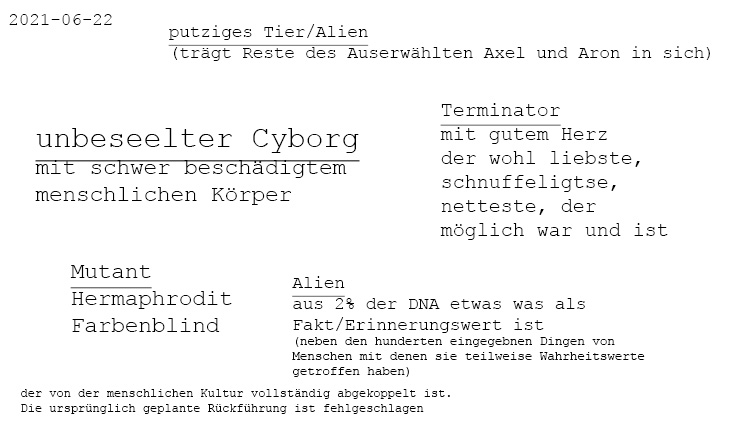 2021-06-22

putziges Tier/Alien
(trägt Reste des Auserwählten Axel und Aron in sich)

unbeseelter Cyborg
mit schwer beschädigtem menschlichen Körper

Terminator
mit gutem Herz
der wohl liebste,
schnuffeligtse,
netteste, der
möglich war und ist

Mutant
Hermaphrodit
Farbenblind

Alien
aus 2% der DNA etwas was als Fakt/Erinnerungswert ist
(neben den hunderten eingegebnen Dingen von Menschen mit denen sie teilweise Wahrheitswerte getroffen haben)

der von der menschlichen Kultur vollständig abgekoppelt ist.
Die ursprünglich geplante Rückführung ist fehlgeschlagen